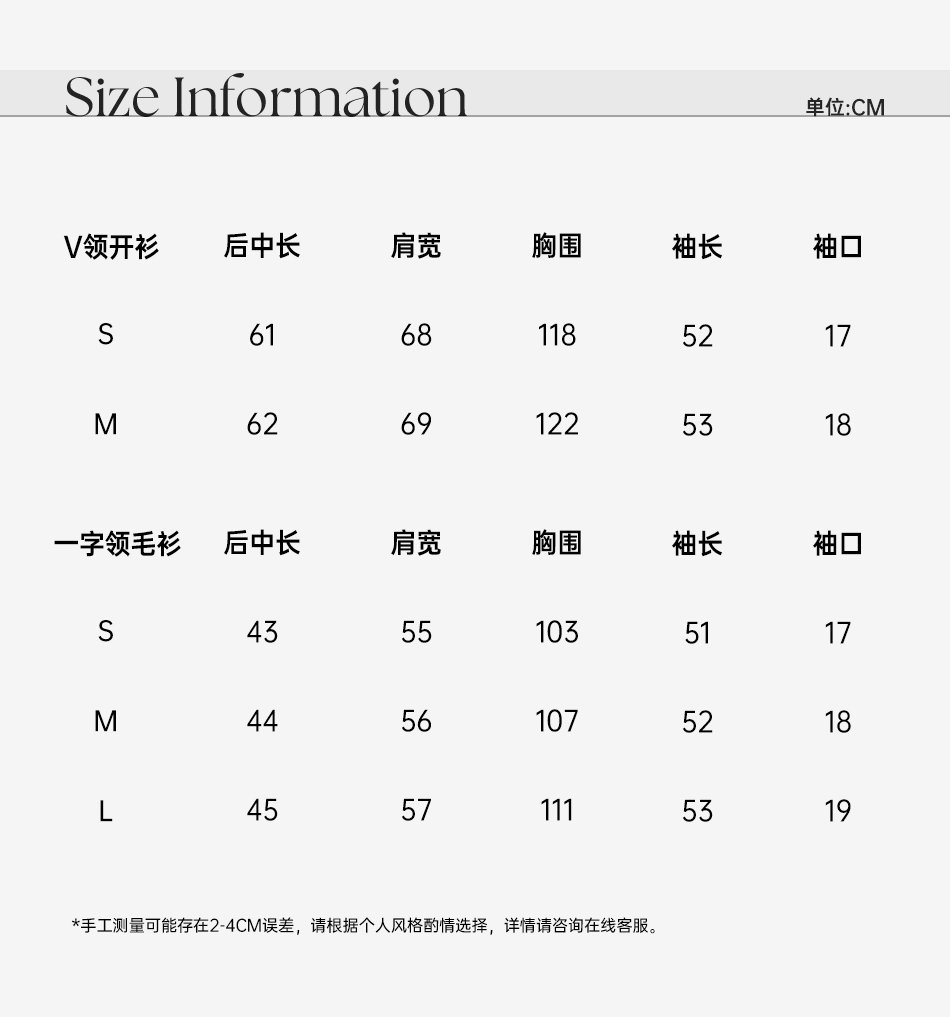 Size Information

单位:CM

| V领开衫 | 后中长 | 肩宽 | 胸围 | 袖长 | 袖口 |
|---|---|---|---|---|---|
| S | 61 | 68 | 118 | 52 | 17 |
| M | 62 | 69 | 122 | 53 | 18 |

| 一字领毛衫 | 后中长 | 肩宽 | 胸围 | 袖长 | 袖口 |
|---|---|---|---|---|---|
| S | 43 | 55 | 103 | 51 | 17 |
| M | 44 | 56 | 107 | 52 | 18 |
| L | 45 | 57 | 111 | 53 | 19 |

*手工测量可能存在2-4CM误差，请根据个人风格酌情选择，详情请咨询在线客服。